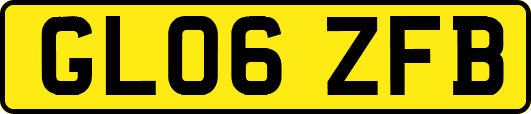 GL06 ZFB